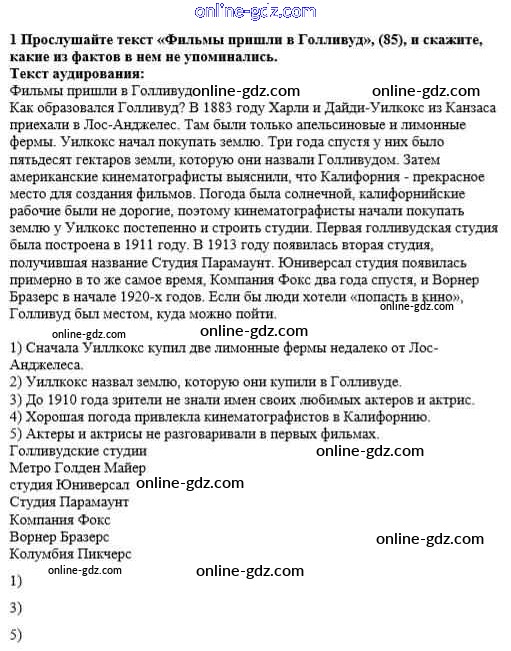 1 Прослушайте текст «Фильмы пришли в Голливуд», (85), и скажите, какие из фактов в нем не упоминались.
Текст аудирования:
Фильмы пришли в Голливуд
Как образовался Голливуд? В 1883 году Харли и Дайди-Уилкокс из Канзаса приехали в Лос-Анджелес. Там были только апельсиновые и лимонные фермы. Уилкокс начал покупать землю. Три года спустя у них было пятьдесят гектаров земли, которую они назвали Голливудом. Затем американские кинематографисты выяснили, что Калифорния - прекрасное место для создания фильмов. Погода была солнечной, калифорнийские рабочие были не дорогие, поэтому кинематографисты начали покупать землю у Уилкокс постепенно и строить студии. Первая голливудская студия была построена в 1911 году. В 1913 году появилась вторая студия, получившая название Студия Парамаунт. Юниверсал студия появилась примерно в то же самое время, Компания Фокс два года спустя, и Ворнер Бразерс в начале 1920-х годов. Если бы люди хотели «попасть в кино», Голливуд был местом, куда можно пойти.

1) Сначала Уиллкокс купил две лимонные фермы недалеко от Лос-Анджелеса.
2) Уиллкокс назвал землю, которую они купили в Голливуде.
3) До 1910 года зрители не знали имен своих любимых актеров и актрис.
4) Хорошая погода привлекла кинематографистов в Калифорнию.
5) Актеры и актрисы не разговаривали в первых фильмах.
Голливудские студии
Метро Голден Майер
студия Юниверсал
Студия Парамаунт
Компания Фокс
Ворнер Бразерс
Колумбия Пикчерс
1)
3)
5)

online-gdz.com